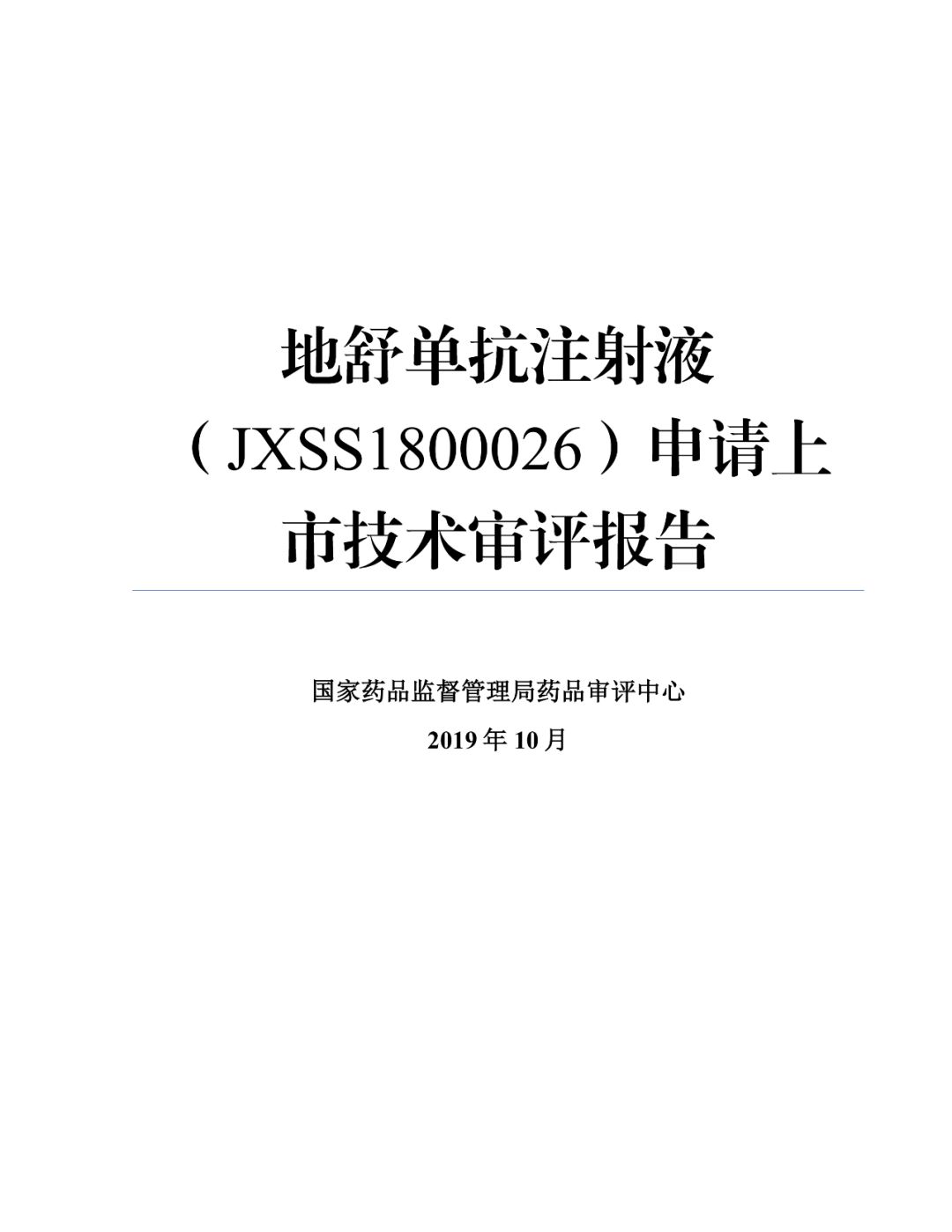 地舒单抗注射液（JXSS1800026）申请上市技术审评报告

国家药品监督管理局药品审评中心

2019 年 10 月